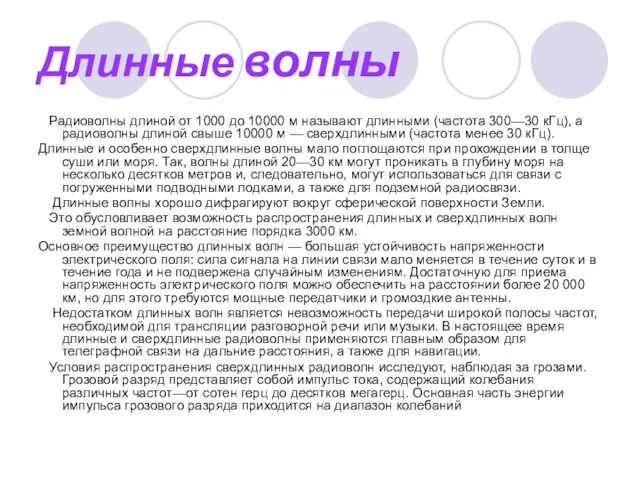 Длинные волны

Радиоволны длиной от 1000 до 10000 м называют длинными (частота 300—30 кГц), а радиоволны длиной свыше 10000 м — сверхдлинными (частота менее 30 кГц).

Длинные и особенно сверхдлинные волны мало поглощаются при прохождении в толще суши или моря. Так, волны длиной 20—30 км могут проникать в глубину моря на несколько десятков метров и, следовательно, могут использоваться для связи с погруженными подводными лодками, а также для подземной радиосвязи.

Длинные волны хорошо дифрагируют вокруг сферической поверхности Земли.

Это обусловливает возможность распространения длинных и сверхдлинных волн земной волной на расстояние порядка 3000 км.

Основное преимущество длинных волн — большая устойчивость напряженности электрического поля: сила сигнала на линии связи мало меняется в течение суток и в течение года и не подвержена случайным изменениям. Достаточную для приема напряженность электрического поля можно обеспечить на расстоянии более 20 000 км, но для этого требуются мощные передатчики и громоздкие антенны.

Недостатком длинных волн является невозможность передачи широкой полосы частот, необходимой для трансляции разговорной речи или музыки. В настоящее время длинные и сверхдлинные радиоволны применяются главным образом для телеграфной связи на дальние расстояния, а также для навигации.

Условия распространения сверхдлинных радиоволн исследуют, наблюдая за грозами. Грозовой разряд представляет собой импульс тока, содержащий колебания различных частот—от сотен герц до десятков мегагерц. Основная часть энергии импульса грозового разряда приходится на диапазон колебаний